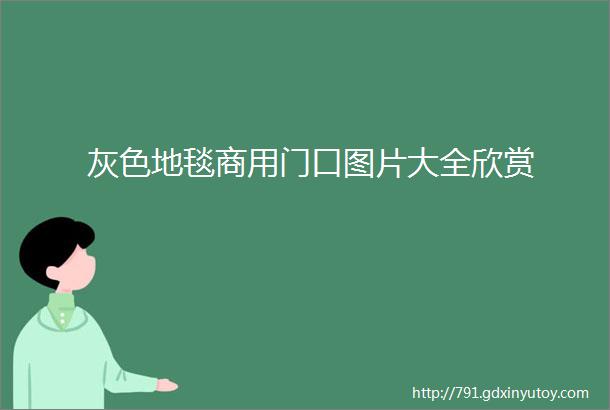 灰色地毯商用门口图片大全欣赏

http://791.gdxinyutoy.com